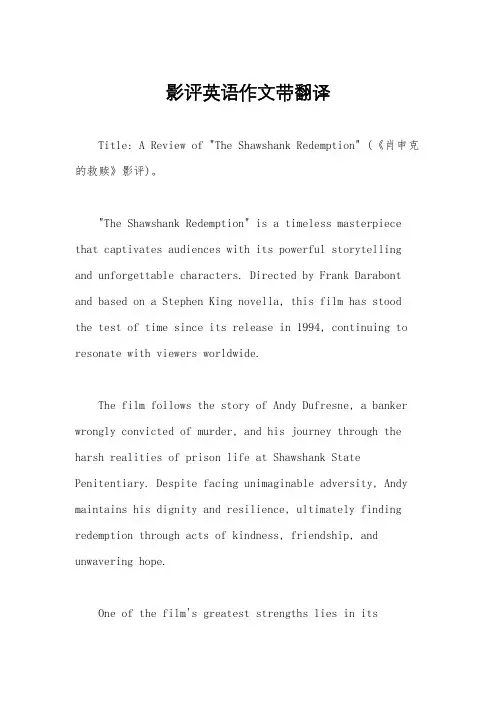 影评英语作文带翻译

Title: A Review of "The Shawshank Redemption" (《肖申克的救赎》影评)。

"The Shawshank Redemption" is a timeless masterpiece that captivates audiences with its powerful storytelling and unforgettable characters. Directed by Frank Darabont and based on a Stephen King novella, this film has stood the test of time since its release in 1994, continuing to resonate with viewers worldwide.

The film follows the story of Andy Dufresne, a banker wrongly convicted of murder, and his journey through the harsh realities of prison life at Shawshank State Penitentiary. Despite facing unimaginable adversity, Andy maintains his dignity and resilience, ultimately finding redemption through acts of kindness, friendship, and unwavering hope.

One of the film's greatest strengths lies in its